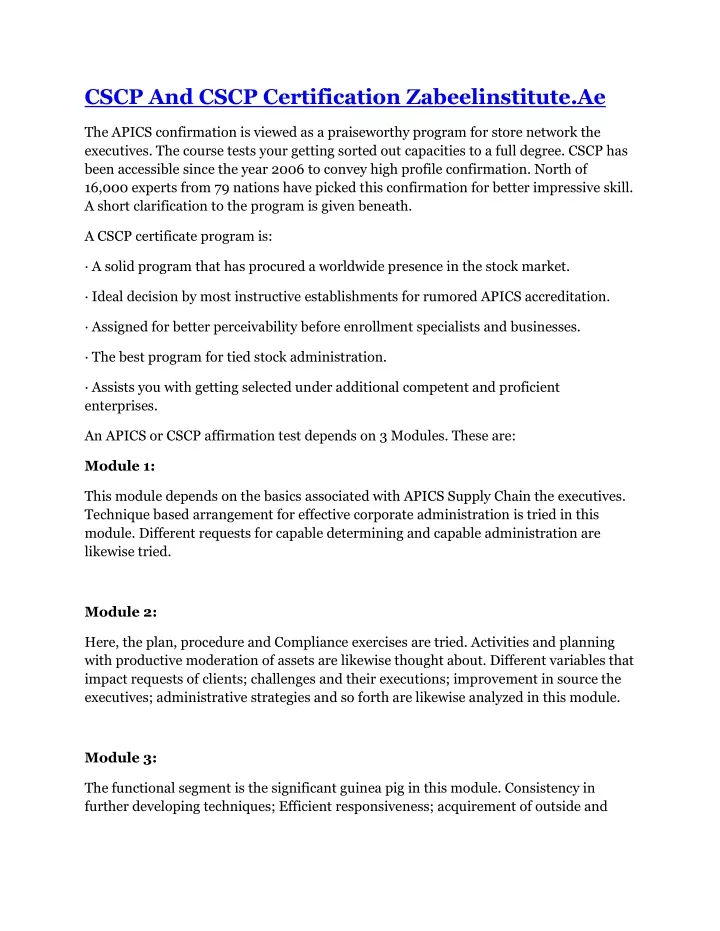 CSCP And CSCP Certification Zabeelinstitute.Ae

The APICS confirmation is viewed as a praiseworthy program for store network the executives. The course tests your getting sorted out capacities to a full degree. CSCP has been accessible since the year 2006 to convey high profile confirmation. North of 16,000 experts from 79 nations have picked this confirmation for better impressive skill. A short clarification to the program is given beneath.

A CSCP certificate program is:

· A solid program that has procured a worldwide presence in the stock market.

· Ideal decision by most instructive establishments for rumored APICS accreditation.

· Assigned for better perceivability before enrollment specialists and businesses.

· The best program for tied stock administration.

· Assists you with getting selected under additional competent and proficient enterprises.

An APICS or CSCP affirmation test depends on 3 Modules. These are:

Module 1:

This module depends on the basics associated with APICS Supply Chain the executives. Technique based arrangement for effective corporate administration is tried in this module. Different requests for capable determining and capable administration are likewise tried.

Module 2:

Here, the plan, procedure and Compliance exercises are tried. Activities and planning with productive moderation of assets are likewise thought about. Different variables that impact requests of clients; challenges and their executions; improvement in source the executives; administrative strategies and so forth are likewise analyzed in this module.

Module 3:

The functional segment is the significant guinea pig in this module. Consistency in further developing techniques; Efficient responsiveness; acquirement of outside and